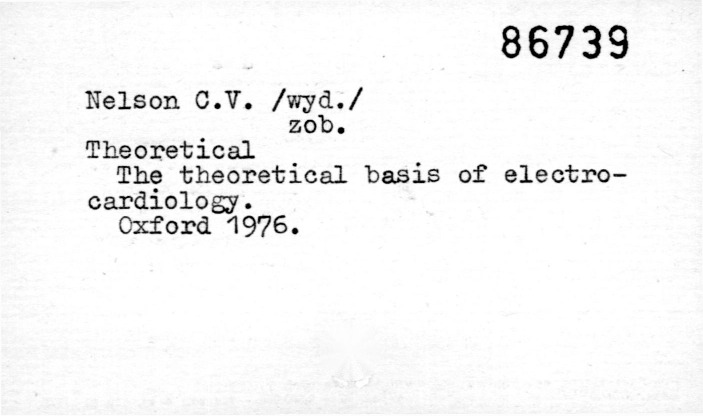 86739

Nelson C.V. /wyd./
zob.

Theoretical

The theoretical basis of electrocardiology.

Oxford 1976.